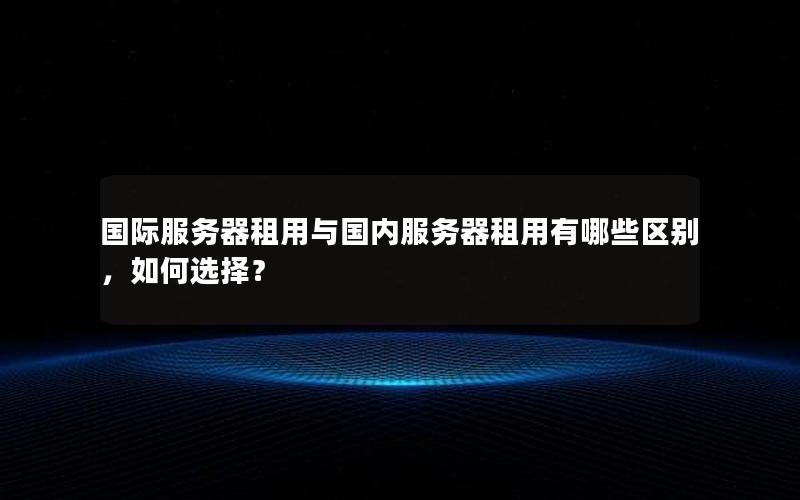 国际服务器租用与国内服务器租用有哪些区别，如何选择？